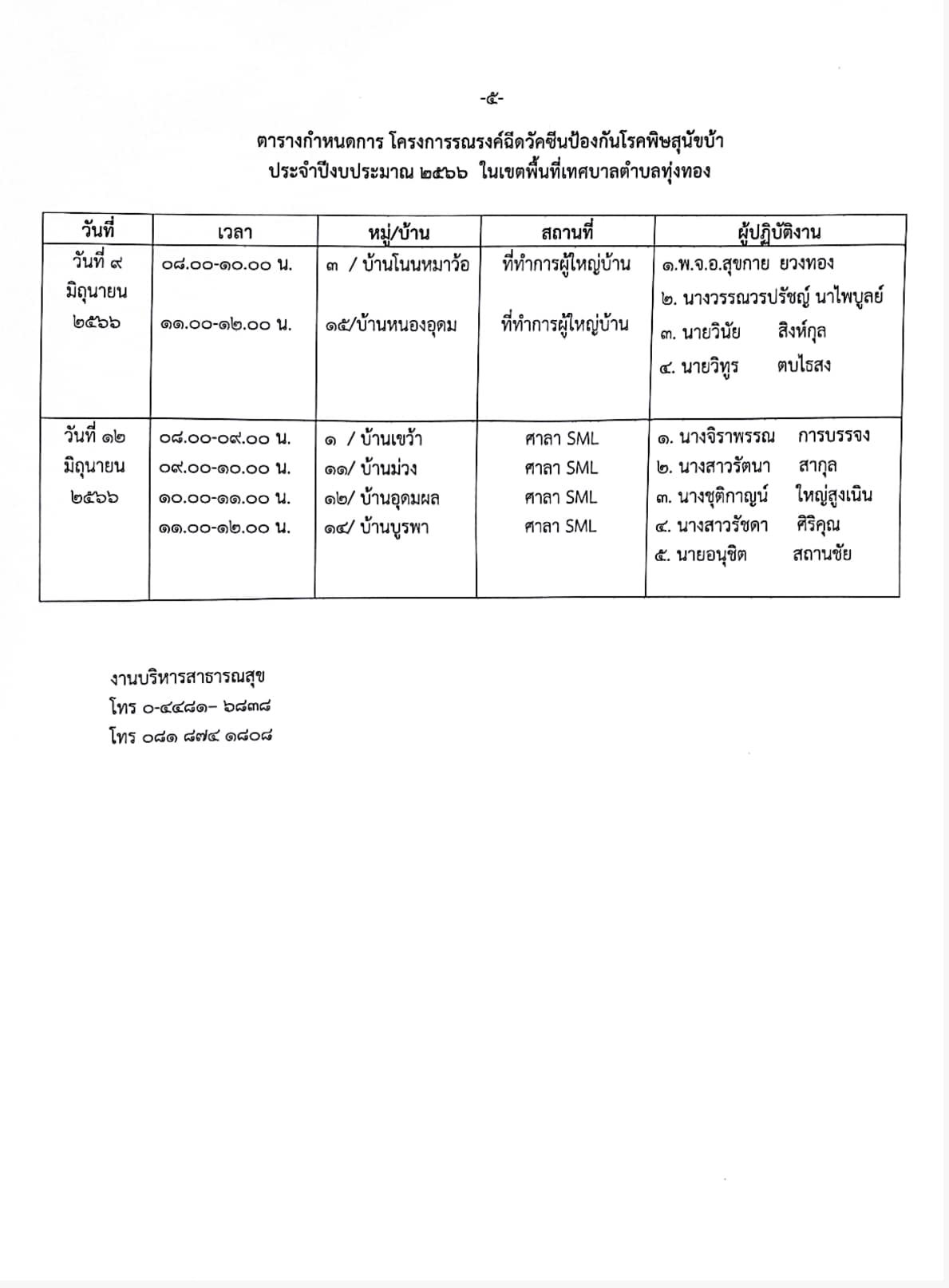 -๕-

ตารางกำหนดการ โครงการรณรงค์ฉีดวัคซีนป้องกันโรคพิษสุนัขบ้า ประจำปีงบประมาณ ๒๕๖๖ ในเขตพื้นที่เทศบาลตำบลทุ่งทอง

| วันที่ | เวลา | หมู่/บ้าน | สถานที่ | ผู้ปฏิบัติงาน |
|---|---|---|---|---|
| วันที่ ๙ มิถุนายน ๒๕๖๖ | ๐๘.๐๐-๑๐.๐๐ น.<br>๑๑.๐๐-๑๒.๐๐ น. | ๓ / บ้านโนนหมาว้อ<br>๑๕/บ้านหนองอุดม | ที่ทำการผู้ใหญ่บ้าน<br>ที่ทำการผู้ใหญ่บ้าน | ๑.พ.จ.อ.สุขกาย ยวงทอง<br>๒. นางวรรณวรปรัชญ์ นาไพบูลย์<br>๓. นายวินัย สิงห์กุล<br>๔. นายวิทูร ตบไธสง |
| วันที่ ๑๒ มิถุนายน ๒๕๖๖ | ๐๘.๐๐-๐๙.๐๐ น.<br>๐๙.๐๐-๑๐.๐๐ น.<br>๑๐.๐๐-๑๑.๐๐ น.<br>๑๑.๐๐-๑๒.๐๐ น. | ๑ / บ้านเขว้า<br>๑๑/ บ้านม่วง<br>๑๒/ บ้านอุดมผล<br>๑๔/ บ้านบูรพา | ศาลา SML<br>ศาลา SML<br>ศาลา SML<br>ศาลา SML | ๑. นางจิราพรรณ การบรรจง<br>๒. นางสาวรัตนา สากุล<br>๓. นางชุติกาญน์ ใหญ่สูงเนิน<br>๔. นางสาวรัชดา ศิริคุณ<br>๕. นายอนุชิต สถานชัย |

งานบริหารสาธารณสุข
โทร ๐-๔๔๘๑- ๖๘๓๘
โทร ๐๘๑ ๘๗๔ ๑๘๐๘